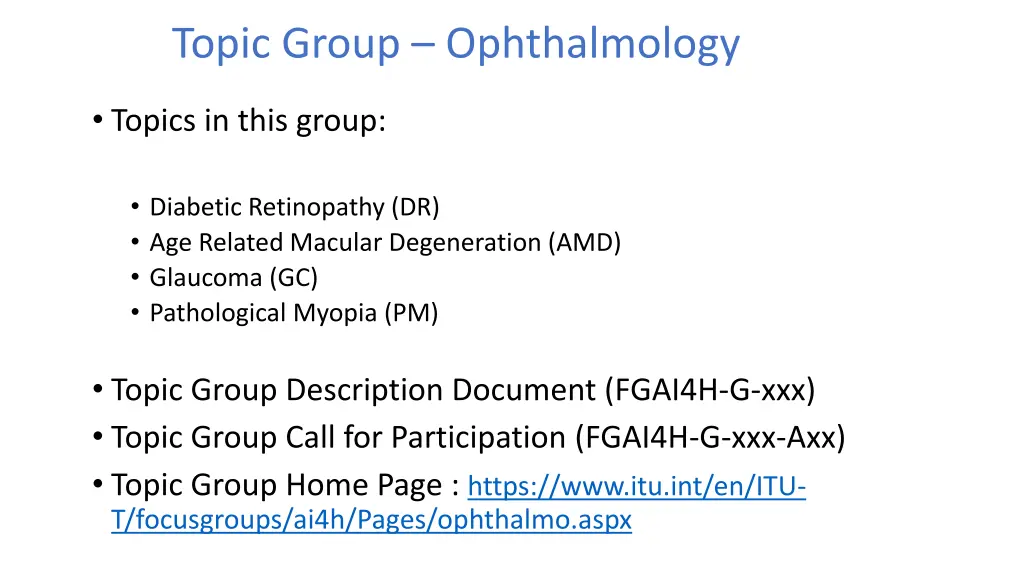 Topic Group – Ophthalmology

• Topics in this group:

• Diabetic Retinopathy (DR)
• Age Related Macular Degeneration (AMD)
• Glaucoma (GC)
• Pathological Myopia (PM)

• Topic Group Description Document (FGAI4H-G-xxx)
• Topic Group Call for Participation (FGAI4H-G-xxx-Axx)
• Topic Group Home Page : https://www.itu.int/en/ITU-T/focusgroups/ai4h/Pages/ophthalmo.aspx